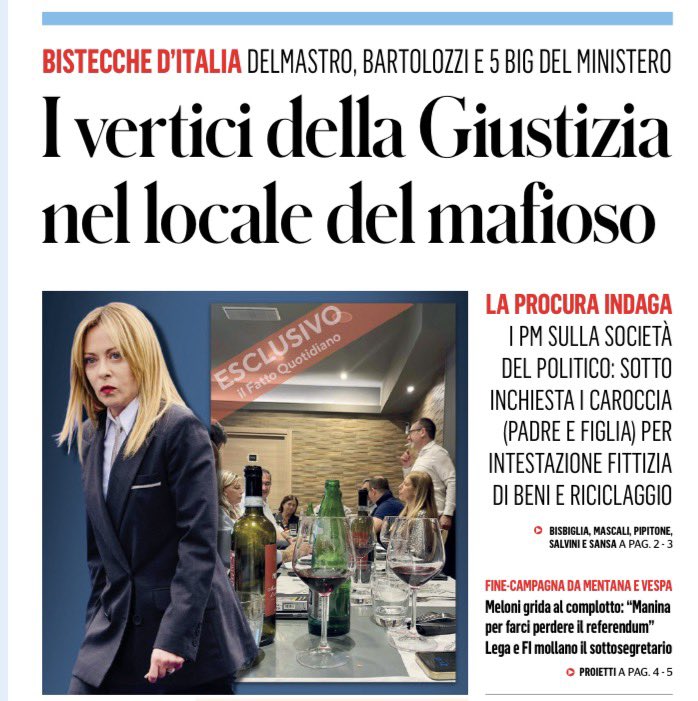 BISTECCHE D'ITALIA DELMASTRO, BARTOLOZZI E 5 BIG DEL MINISTERO

I vertici della Giustizia nel locale del mafioso

ESCLUSIVO
il Fatto Quotidiano

LA PROCURA INDAGA
I PM SULLA SOCIETÀ DEL POLITICO: SOTTO INCHIESTA I CAROCCIA (PADRE E FIGLIA) PER INTESTAZIONE FITTIZIA DI BENI E RICICLAGGIO

BISBIGLIA, MASCALI, PIPITONE, SALVINI E SANSA A PAG. 2 - 3

FINE-CAMPAGNA DA MENTANA E VESPA
Meloni grida al complotto: "Manina per farci perdere il referendum" Lega e FI mollano il sottosegretario

PROIETTI A PAG. 4 - 5